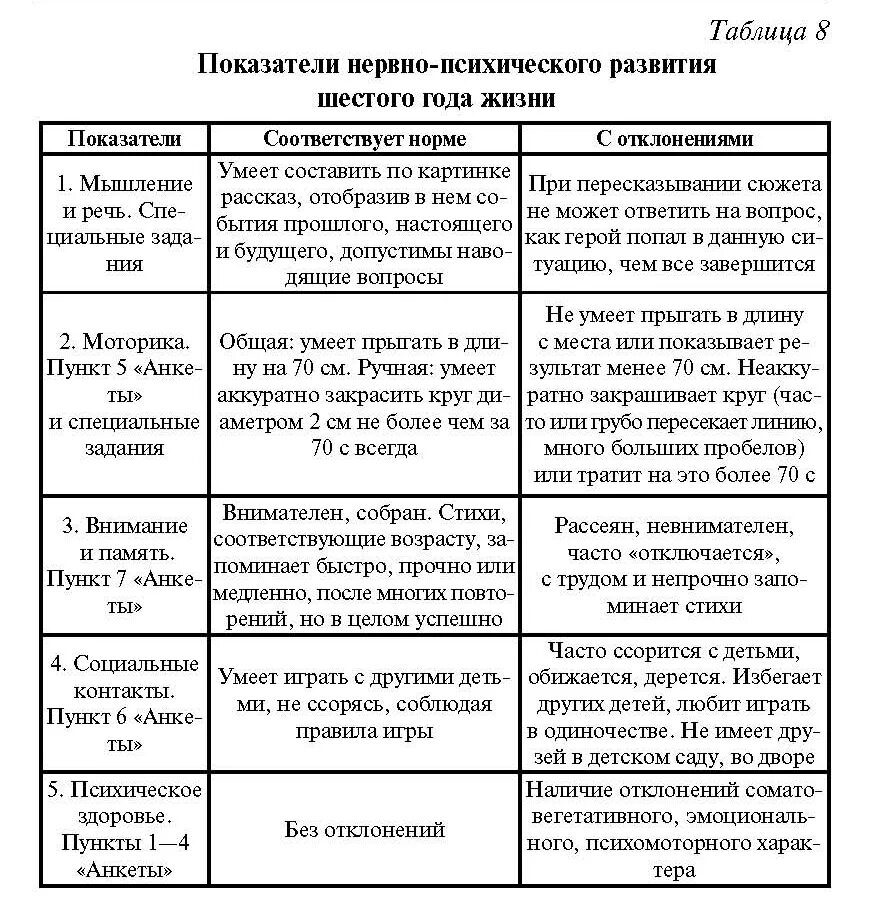 Таблица 8

Показатели нервно-психического развития шестого года жизни

| Показатели | Соответствует норме | С отклонениями |
|---|---|---|
| 1. Мышление и речь. Специальные задания | Умеет составить по картинке рассказ, отобразив в нем события прошлого, настоящего и будущего, допустимы наводящие вопросы | При пересказывании сюжета не может ответить на вопрос, как герой попал в данную ситуацию, чем все завершится |
| 2. Моторика. Пункт 5 «Анкеты» и специальные задания | Общая: умеет прыгать в длину на 70 см. Ручная: умеет аккуратно закрасить круг диаметром 2 см не более чем за 70 с всегда | Не умеет прыгать в длину с места или показывает результат менее 70 см. Неаккуратно закрашивает круг (часто или грубо пересекает линию, много больших пробелов) или тратит на это более 70 с |
| 3. Внимание и память. Пункт 7 «Анкеты» | Внимателен, собран. Стихи, соответствующие возрасту, запоминает быстро, прочно или медленно, после многих повторений, но в целом успешно | Рассеян, невнимателен, часто «отключается», с трудом и непрочно запоминает стихи |
| 4. Социальные контакты. Пункт 6 «Анкеты» | Умеет играть с другими детьми, не ссорясь, соблюдая правила игры | Часто ссорится с детьми, обижается, дерется. Избегает других детей, любит играть в одиночестве. Не имеет друзей в детском саду, во дворе |
| 5. Психическое здоровье. Пункты 1—4 «Анкеты» | Без отклонений | Наличие отклонений соматовегетативного, эмоционального, психомоторного характера |